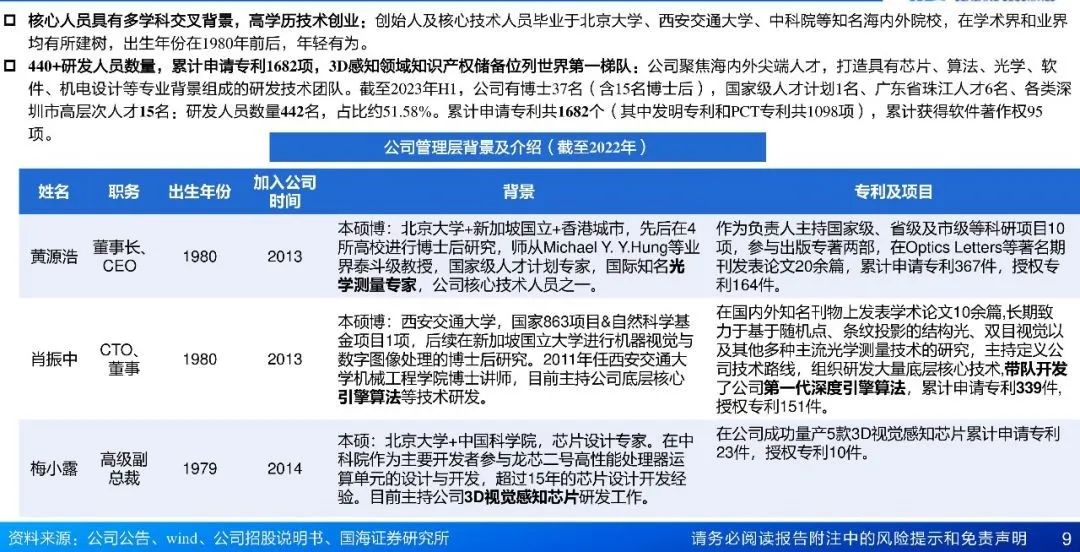 ☐ 核心人员具有多学科交叉背景，高学历技术创业：创始人及核心技术人员毕业于北京大学、西安交通大学、中科院等知名海内外院校，在学术界和业界均有所建树，出生年份在1980年前后，年轻有为。

☐ 440+研发人员数量，累计申请专利1682项，3D感知领域知识产权储备位列世界第一梯队：公司聚焦海内外尖端人才，打造具有芯片、算法、光学、软件、机电设计等专业背景组成的研发技术团队。截至2023年H1，公司有博士37名（含15名博士后），国家级人才计划1名、广东省珠江人才6名、各类深圳市高层次人才15名；研发人员数量442名，占比约51.58%。累计申请专利共1682个（其中发明专利和PCT专利共1098项），累计获得软件著作权95项。

公司管理层背景及介绍（截至2022年）

| 姓名 | 职务 | 出生年份 | 加入公司时间 | 背景 | 专利及项目 |
|---|---|---|---|---|---|
| 黄源浩 | 董事长、CEO | 1980 | 2013 | 本硕博：北京大学+新加坡国立+香港城市，先后在4所高校进行博士后研究，师从Michael Y. Y.Hung等业界泰斗级教授，国家级人才计划专家，国际知名光学测量专家，公司核心技术人员之一。 | 作为负责人主持国家级、省级及市级等科研项目10项，参与出版专著两部，在Optics Letters等著名期刊发表论文20余篇，累计申请专利367件，授权专利164件。 |
| 肖振中 | CTO、董事 | 1980 | 2013 | 本硕博：西安交通大学，国家863项目&自然科学基金项目1项，后续在新加坡国立大学进行机器视觉与数字图像处理的博士后研究。2011年任西安交通大学机械工程学院博士讲师，目前主持公司底层核心引擎算法等技术研发。 | 在国内外知名刊物上发表学术论文10余篇,长期致力于基于随机点、条纹投影的结构光、双目视觉以及其他多种主流光学测量技术的研究，主持定义公司技术路线，组织研发大量底层核心技术,带队开发了公司第一代深度引擎算法，累计申请专利339件，授权专利151件。 |
| 梅小露 | 高级副总裁 | 1979 | 2014 | 本硕：北京大学+中国科学院，芯片设计专家。在中科院作为主要开发者参与龙芯二号高性能处理器运算单元的设计与开发，超过15年的芯片设计开发经验。目前主持公司3D视觉感知芯片研发工作。 | 在公司成功量产5款3D视觉感知芯片累计申请专利23件，授权专利10件。 |

资料来源：公司公告、wind、公司招股说明书、国海证券研究所

请务必阅读报告附注中的风险提示和免责声明 9